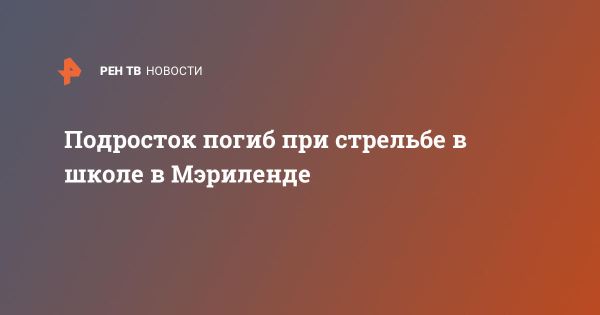 РЕН ТВ НОВОСТИ

Подросток погиб при стрельбе в школе в Мэриленде